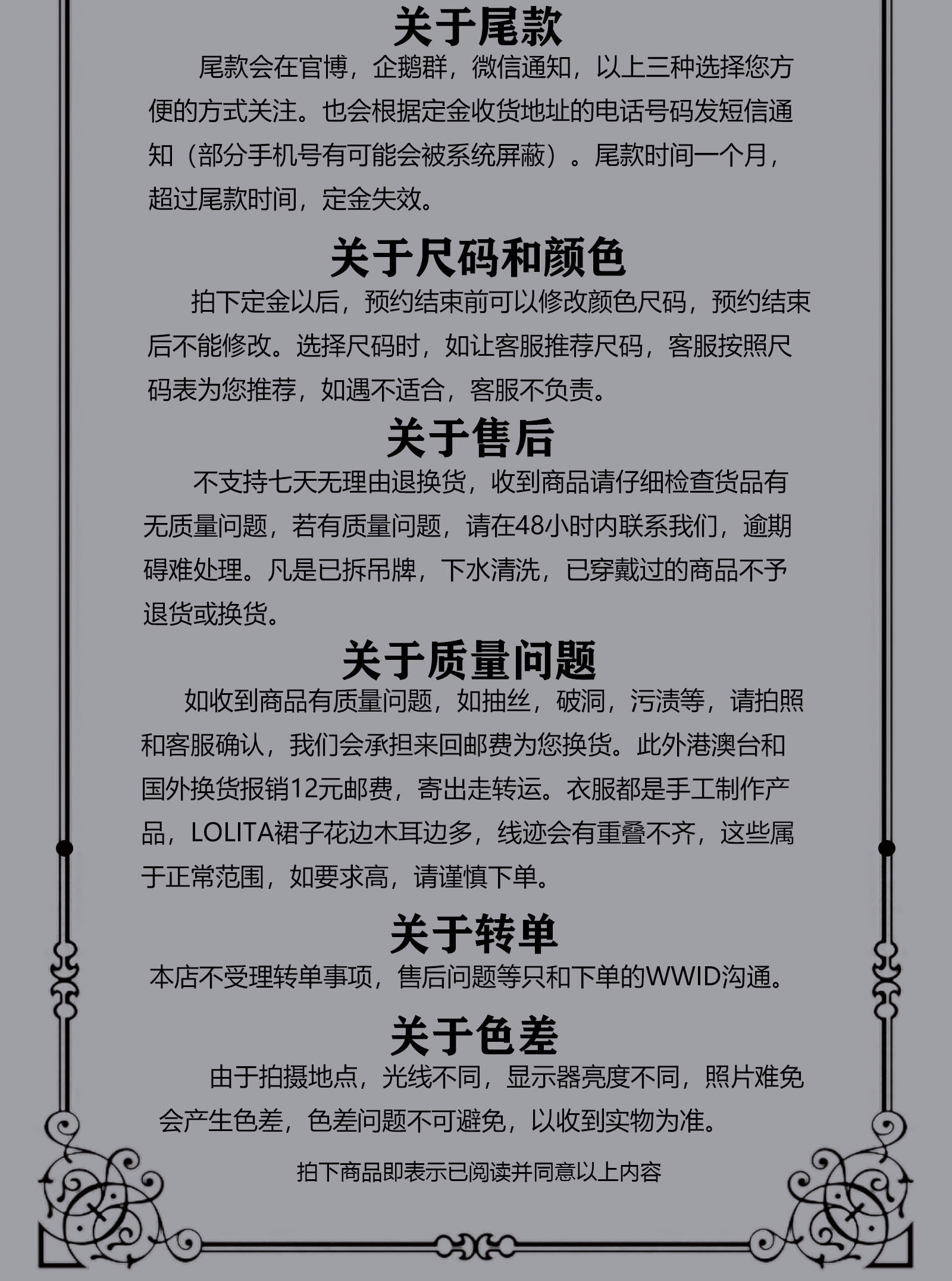 关于尾款

尾款会在官博，企鹅群，微信通知，以上三种选择您方便的方式关注。也会根据定金收货地址的电话号码发短信通知（部分手机号有可能会被系统屏蔽）。尾款时间一个月，超过尾款时间，定金失效。

关于尺码和颜色

拍下定金以后，预约结束前可以修改颜色尺码，预约结束后不能修改。选择尺码时，如让客服推荐尺码，客服按照尺码表为您推荐，如遇不适合，客服不负责。

关于售后

不支持七天无理由退换货，收到商品请仔细检查货品有无质量问题，若有质量问题，请在48小时内联系我们，逾期碍难处理。凡是已拆吊牌，下水清洗，已穿戴过的商品不予退货或换货。

关于质量问题

如收到商品有质量问题，如抽丝，破洞，污渍等，请拍照和客服确认，我们会承担来回邮费为您换货。此外港澳台和国外换货报销12元邮费，寄出走转运。衣服都是手工制作产品，LOLITA裙子花边木耳边多，线迹会有重叠不齐，这些属于正常范围，如要求高，请谨慎下单。

关于转单

本店不受理转单事项，售后问题等只和下单的WWID沟通。

关于色差

由于拍摄地点，光线不同，显示器亮度不同，照片难免会产生色差，色差问题不可避免，以收到实物为准。

拍下商品即表示已阅读并同意以上内容